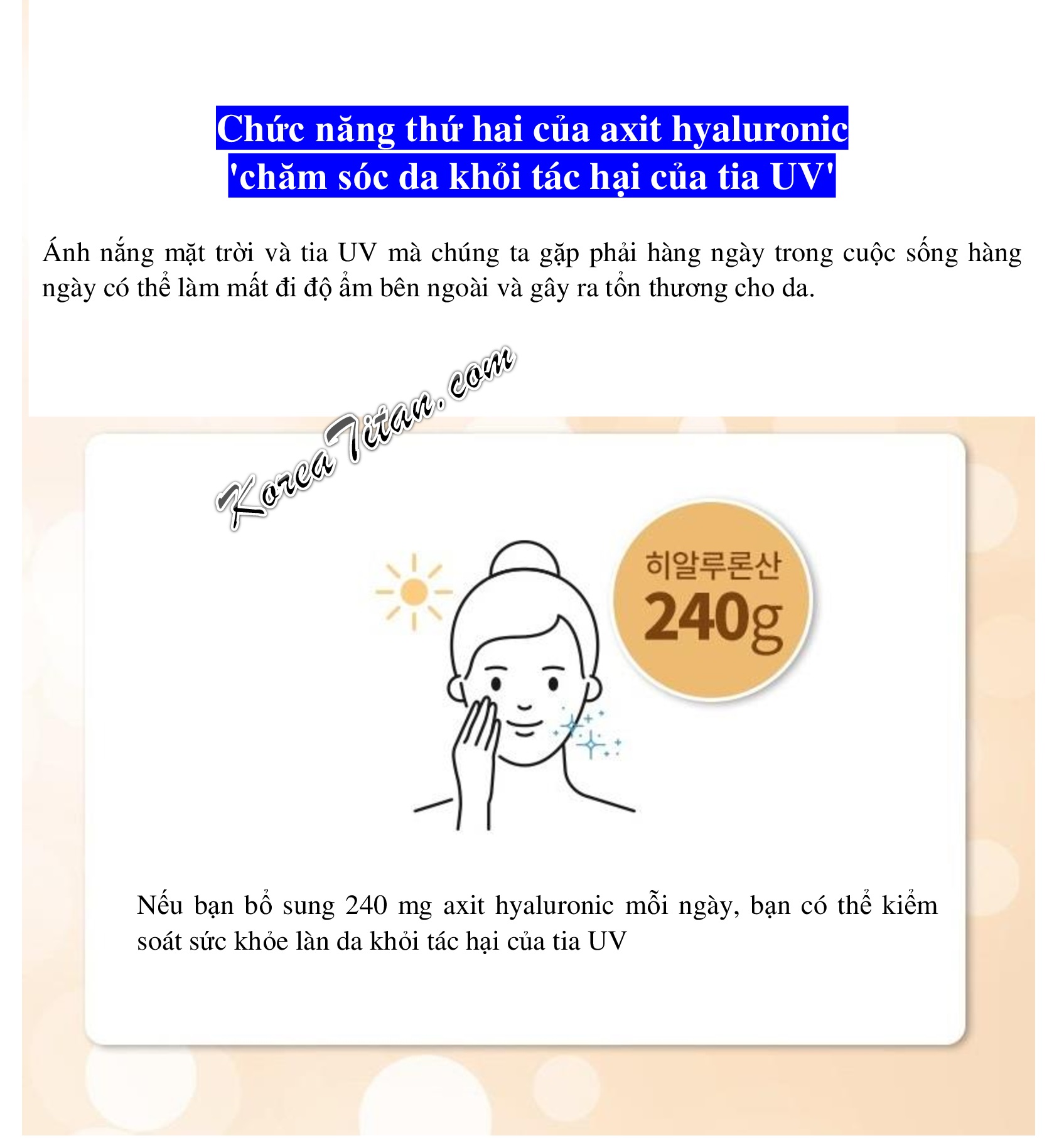 Chức năng thứ hai của axit hyaluronic
'chăm sóc da khỏi tác hại của tia UV'

Ánh nắng mặt trời và tia UV mà chúng ta gặp phải hàng ngày trong cuộc sống hàng ngày có thể làm mất đi độ ẩm bên ngoài và gây ra tổn thương cho da.

히알루론산
240g

Nếu bạn bổ sung 240 mg axit hyaluronic mỗi ngày, bạn có thể kiểm soát sức khỏe làn da khỏi tác hại của tia UV

KoreaTitan.com